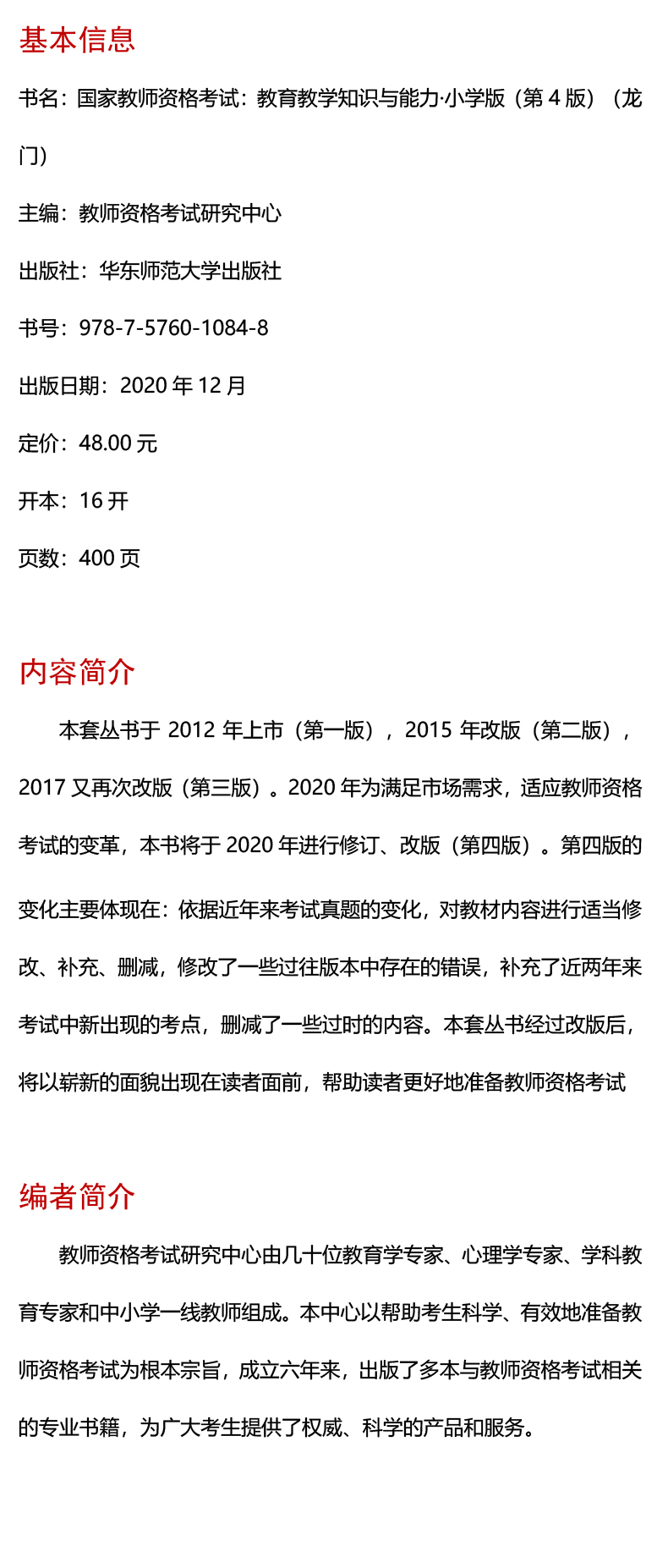 基本信息

书名：国家教师资格考试：教育教学知识与能力·小学版（第 4 版）（龙门）

主编：教师资格考试研究中心

出版社：华东师范大学出版社

书号：978-7-5760-1084-8

出版日期：2020 年 12 月

定价：48.00 元

开本：16 开

页数：400 页

内容简介

本套丛书于 2012 年上市（第一版），2015 年改版（第二版），2017 又再次改版（第三版）。2020 年为满足市场需求，适应教师资格考试的变革，本书将于 2020 年进行修订、改版（第四版）。第四版的变化主要体现在：依据近年来考试真题的变化，对教材内容进行适当修改、补充、删减，修改了一些过往版本中存在的错误，补充了近两年来考试中新出现的考点，删减了一些过时的内容。本套丛书经过改版后，将以崭新的面貌出现在读者面前，帮助读者更好地准备教师资格考试

编者简介

教师资格考试研究中心由几十位教育学专家、心理学专家、学科教育专家和中小学一线教师组成。本中心以帮助考生科学、有效地准备教师资格考试为根本宗旨，成立六年来，出版了多本与教师资格考试相关的专业书籍，为广大考生提供了权威、科学的产品和服务。